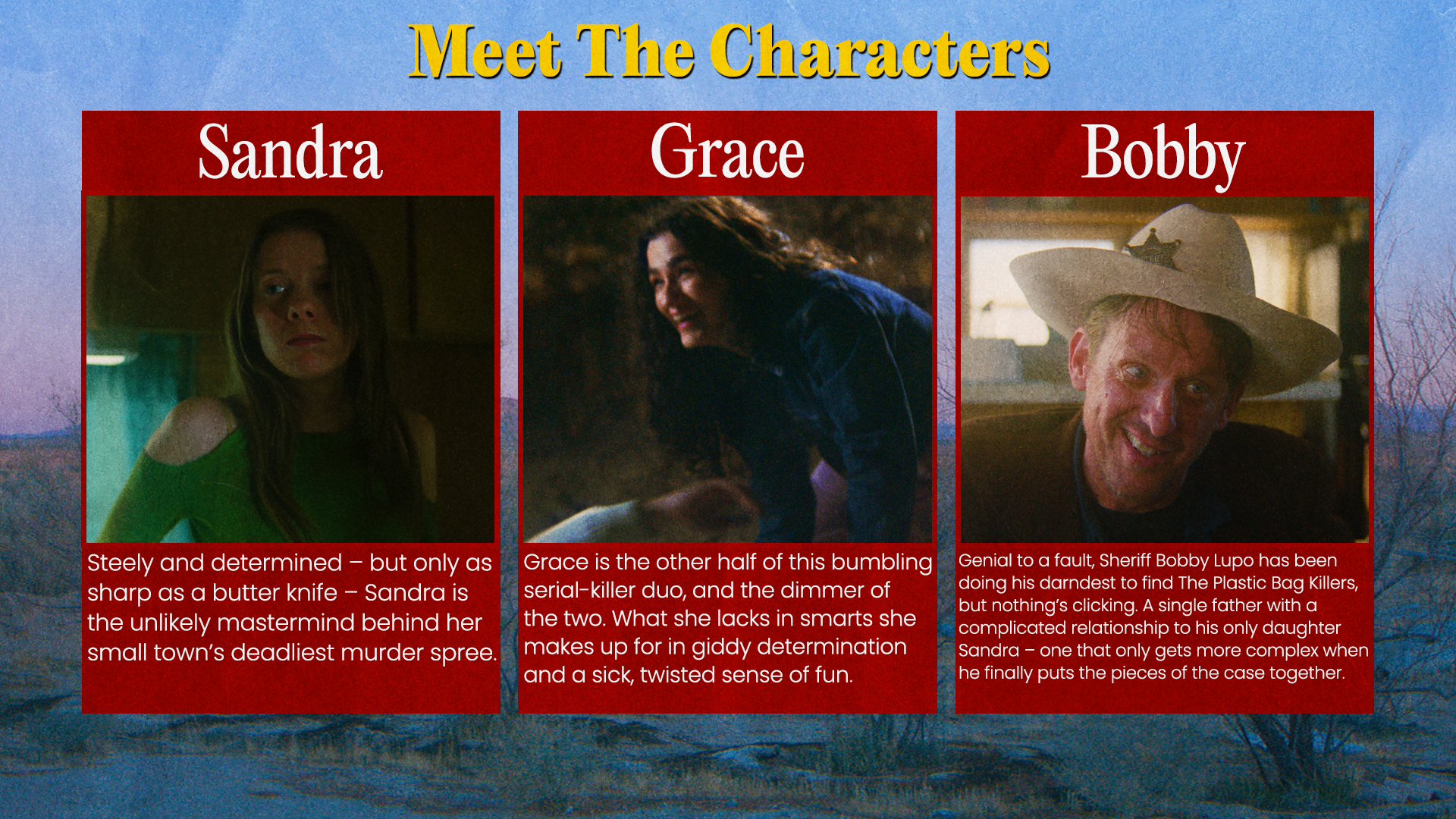 Meet The Characters

Sandra

Steely and determined – but only as sharp as a butter knife – Sandra is the unlikely mastermind behind her small town's deadliest murder spree.

Grace

Grace is the other half of this bumbling serial-killer duo, and the dimmer of the two. What she lacks in smarts she makes up for in giddy determination and a sick, twisted sense of fun.

Bobby

Genial to a fault, Sheriff Bobby Lupo has been doing his darndest to find The Plastic Bag Killers, but nothing's clicking. A single father with a complicated relationship to his only daughter Sandra – one that only gets more complex when he finally puts the pieces of the case together.